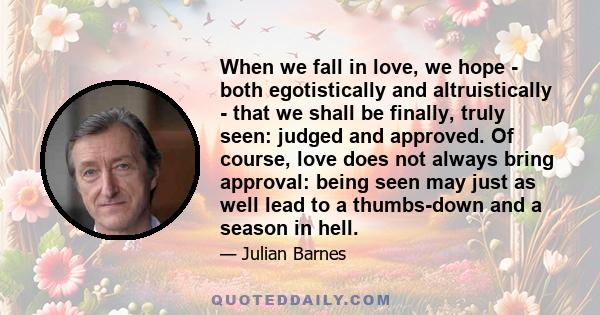 When we fall in love, we hope - both egotistically and altruistically - that we shall be finally, truly seen: judged and approved. Of course, love does not always bring approval: being seen may just as well lead to a thumbs-down and a season in hell.

— Julian Barnes

QUOTEDDAILY.COM